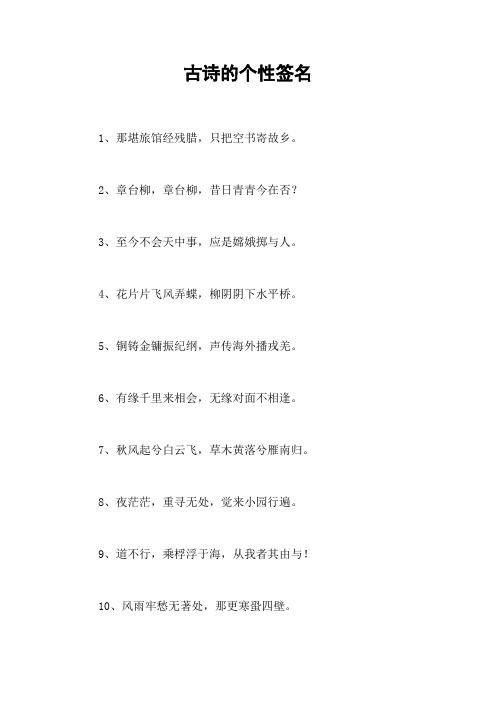 古诗的个性签名

1、那堪旅馆经残腊，只把空书寄故乡。

2、章台柳，章台柳，昔日青青今在否？

3、至今不会天中事，应是嫦娥掷与人。

4、花片片飞风弄蝶，柳阴阴下水平桥。

5、铜铸金镛振纪纲，声传海外播戎羌。

6、有缘千里来相会，无缘对面不相逢。

7、秋风起兮白云飞，草木黄落兮雁南归。

8、夜茫茫，重寻无处，觉来小园行遍。

9、道不行，乘桴浮于海，从我者其由与！

10、风雨牢愁无著处，那更寒蛩四壁。